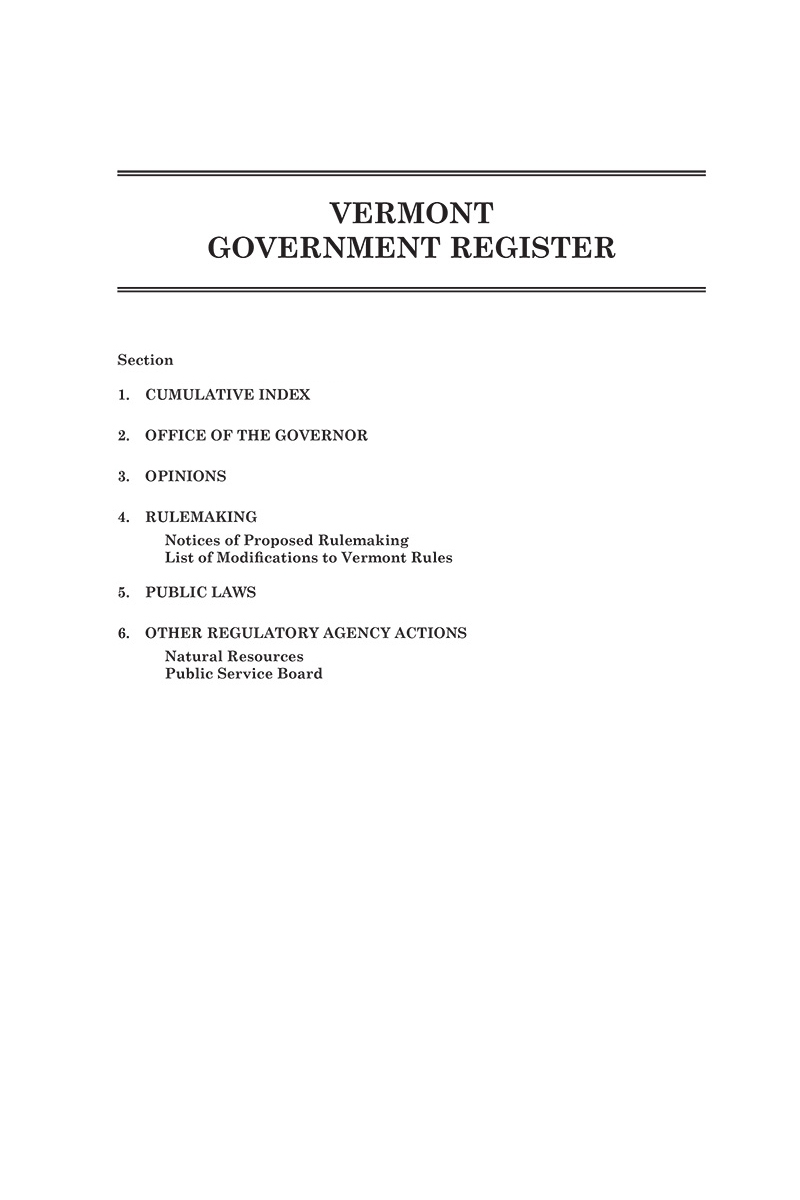 VERMONT
GOVERNMENT REGISTER

Section

1. CUMULATIVE INDEX

2. OFFICE OF THE GOVERNOR

3. OPINIONS

4. RULEMAKING
Notices of Proposed Rulemaking
List of Modifications to Vermont Rules

5. PUBLIC LAWS

6. OTHER REGULATORY AGENCY ACTIONS
Natural Resources
Public Service Board